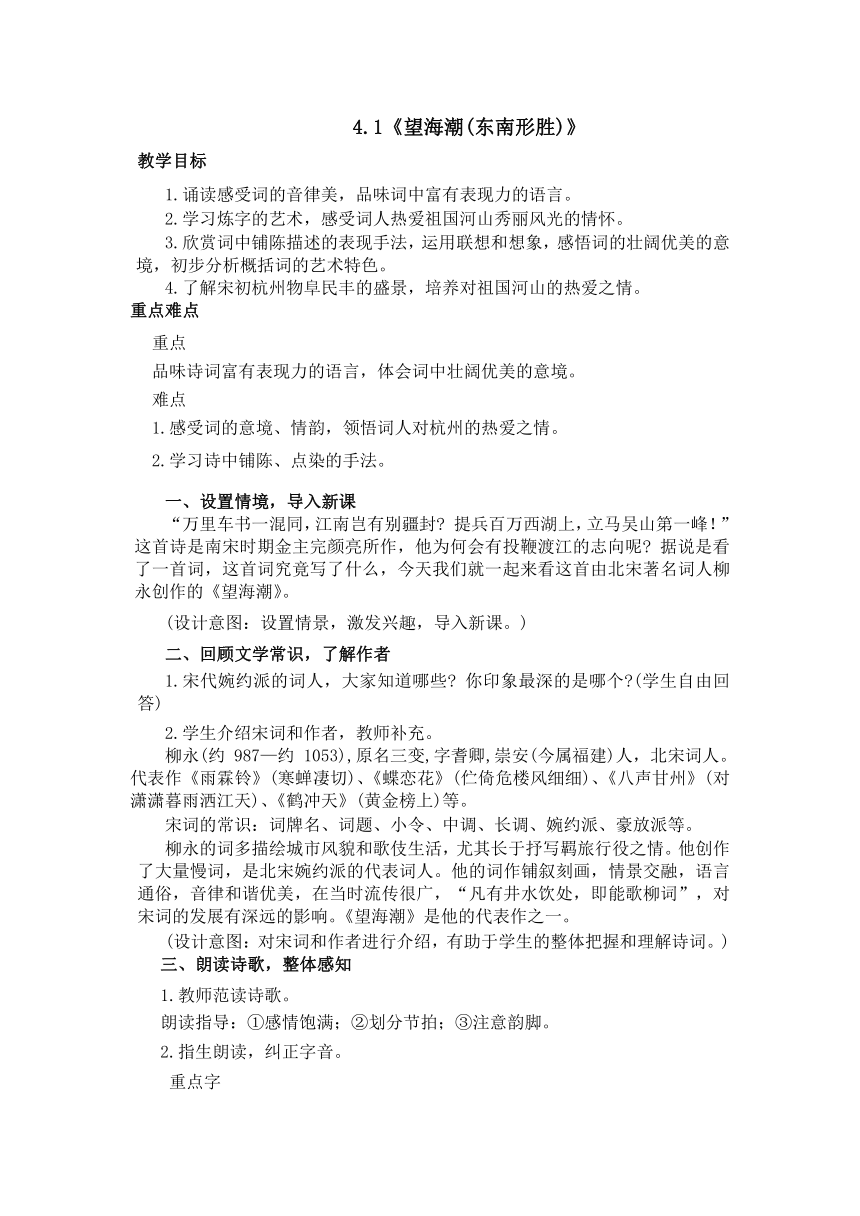 4.1《望海潮(东南形胜)》

教学目标

1.诵读感受词的音律美，品味词中富有表现力的语言。

2.学习炼字的艺术，感受词人热爱祖国河山秀丽风光的情怀。

3.欣赏词中铺陈描述的表现手法，运用联想和想象，感悟词的壮阔优美的意境，初步分析概括词的艺术特色。

4.了解宋初杭州物阜民丰的盛景，培养对祖国河山的热爱之情。

重点难点

重点

品味诗词富有表现力的语言，体会词中壮阔优美的意境。

难点

1.感受词的意境、情韵，领悟词人对杭州的热爱之情。

2.学习诗中铺陈、点染的手法。

一、设置情境，导入新课

“万里车书一混同，江南岂有别疆封？提兵百万西湖上，立马吴山第一峰！”这首诗是南宋时期金主完颜亮所作，他为何会有投鞭渡江的志向呢？据说是看了一首词，这首词究竟写了什么，今天我们就一起来看这首由北宋著名词人柳永创作的《望海潮》。

(设计意图：设置情景，激发兴趣，导入新课。)

二、回顾文学常识，了解作者

1.宋代婉约派的词人，大家知道哪些？你印象最深的是哪个?(学生自由回答)

2.学生介绍宋词和作者，教师补充。

柳永(约 987—约 1053),原名三变,字耆卿,崇安(今属福建)人，北宋词人。代表作《雨霖铃》(寒蝉凄切)、《蝶恋花》(伫倚危楼风细细)、《八声甘州》(对潇潇暮雨洒江天)、《鹤冲天》(黄金榜上)等。

宋词的常识：词牌名、词题、小令、中调、长调、婉约派、豪放派等。

柳永的词多描绘城市风貌和歌伎生活，尤其长于抒写羁旅行役之情。他创作了大量慢词，是北宋婉约派的代表词人。他的词作铺叙刻画，情景交融，语言通俗，音律和谐优美，在当时流传很广，“凡有井水饮处，即能歌柳词”，对宋词的发展有深远的影响。《望海潮》是他的代表作之一。

(设计意图：对宋词和作者进行介绍，有助于学生的整体把握和理解诗词。)

三、朗读诗歌，整体感知

1.教师范读诗歌。

朗读指导：①感情饱满；②划分节拍；③注意韵脚。

2.指生朗读，纠正字音。

重点字